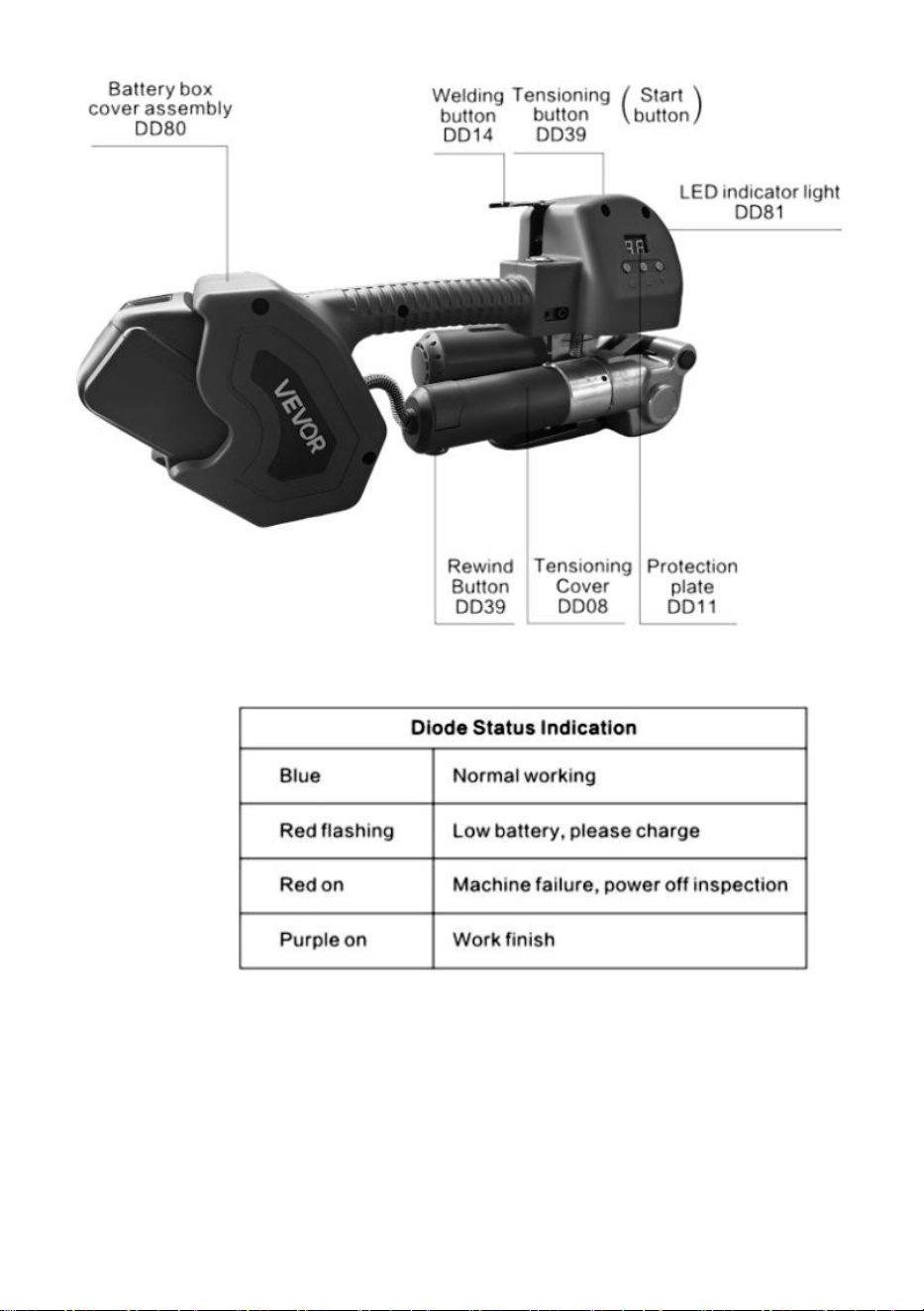 Battery box
cover assembly
DD80

Welding
button
DD14

Tensioning
button
DD39

(Start
button)

LED indicator light
DD81

VEVOR

Rewind
Button
DD39

Tensioning
Cover
DD08

Protection
plate
DD11

| Diode Status Indication | |
|---|---|
| Blue | Normal working |
| Red flashing | Low battery, please charge |
| Red on | Machine failure, power off inspection |
| Purple on | Work finish |